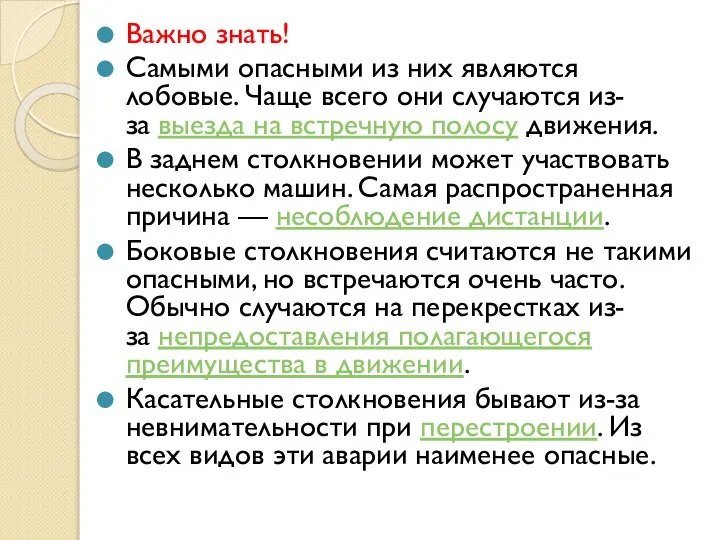 Важно знать!

Самыми опасными из них являются лобовые. Чаще всего они случаются из-за выезда на встречную полосу движения.

В заднем столкновении может участвовать несколько машин. Самая распространенная причина — несоблюдение дистанции.

Боковые столкновения считаются не такими опасными, но встречаются очень часто. Обычно случаются на перекрестках из-за непредоставления полагающегося преимущества в движении.

Касательные столкновения бывают из-за невнимательности при перестроении. Из всех видов эти аварии наименее опасные.